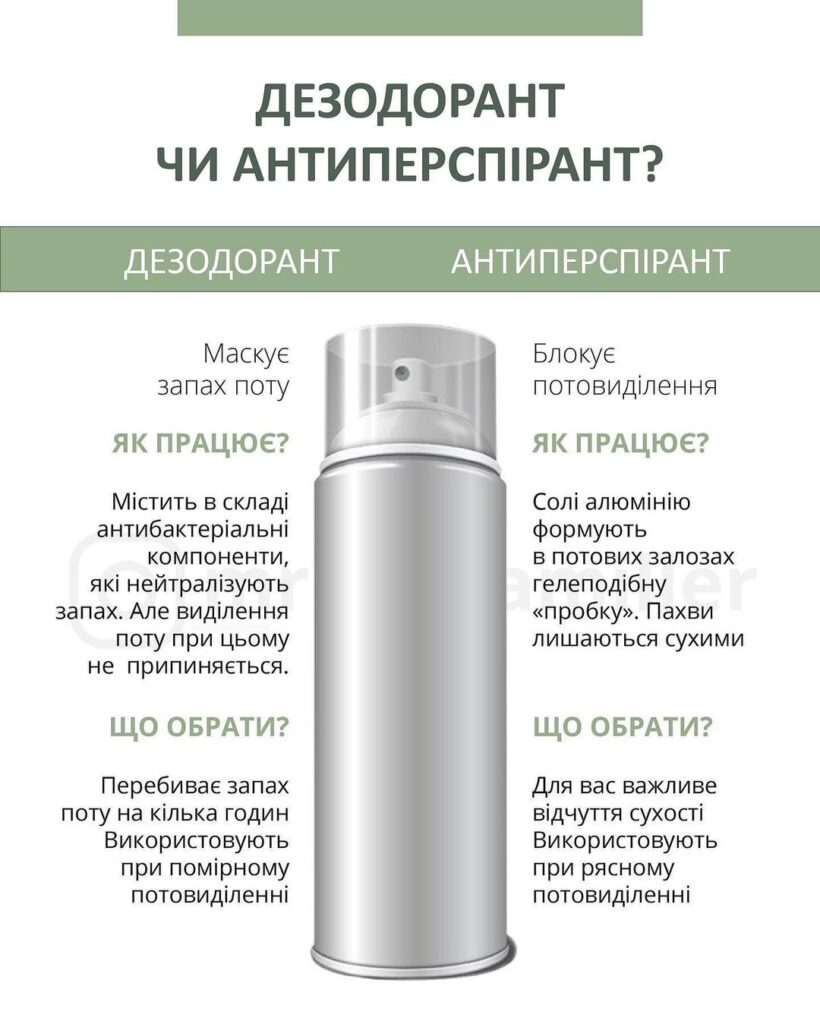 ДЕЗОДОРАНТ
ЧИ АНТИПЕРСПІРАНТ?

ДЕЗОДОРАНТ

Маскує запах поту

ЯК ПРАЦЮЄ?

Містить в складі антибактеріальні компоненти, які нейтралізують запах. Але виділення поту при цьому не припиняється.

ЩО ОБРАТИ?

Перебиває запах поту на кілька годин Використовують при помірному потовиділенні

АНТИПЕРСПІРАНТ

Блокує потовиділення

ЯК ПРАЦЮЄ?

Солі алюмінію формують в потових залозах гелеподібну «пробку». Пахви лишаються сухими

ЩО ОБРАТИ?

Для вас важливе відчуття сухості Використовують при рясному потовиділенні